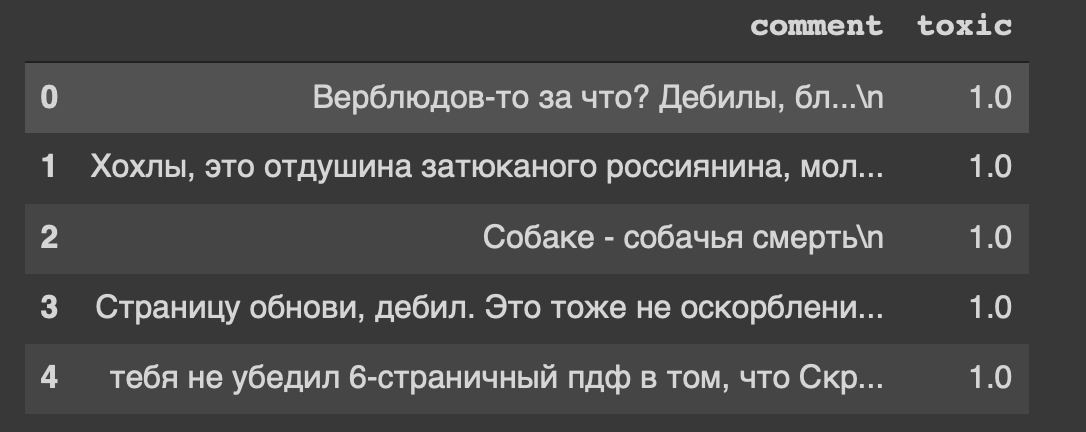 |   | comment | toxic |
|---|---|---|
| 0 | Верблюдов-то за что? Дебилы, бл...\n | 1.0 |
| 1 | Хохлы, это отдушина затюканого россиянина, мол... | 1.0 |
| 2 | Собаке - собачья смерть\n | 1.0 |
| 3 | Страницу обнови, дебил. Это тоже не оскорблени... | 1.0 |
| 4 | тебя не убедил 6-страничный пдф в том, что Скр... | 1.0 |